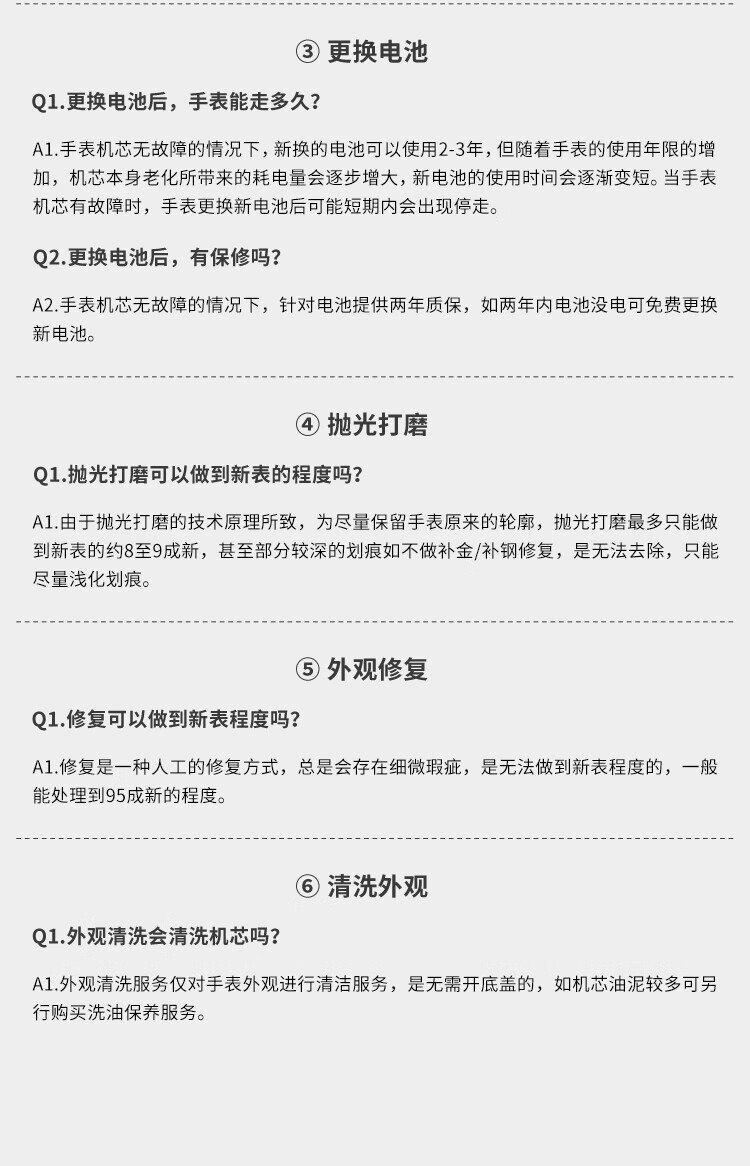 ③ 更换电池

Q1.更换电池后，手表能走多久?

A1.手表机芯无故障的情况下，新换的电池可以使用2-3年，但随着手表的使用年限的增加，机芯本身老化所带来的耗电量会逐步增大，新电池的使用时间会逐渐变短。当手表机芯有故障时，手表更换新电池后可能短期内会出现停走。

Q2.更换电池后，有保修吗?

A2.手表机芯无故障的情况下，针对电池提供两年质保，如两年内电池没电可免费更换新电池。

④ 抛光打磨

Q1.抛光打磨可以做到新表的程度吗?

A1.由于抛光打磨的技术原理所致，为尽量保留手表原来的轮廓，抛光打磨最多只能做到新表的约8至9成新，甚至部分较深的划痕如不做补金/补钢修复，是无法去除，只能尽量浅化划痕。

⑤ 外观修复

Q1.修复可以做到新表程度吗?

A1.修复是一种人工的修复方式，总是会存在细微瑕疵，是无法做到新表程度的，一般能处理到95成新的程度。

⑥ 清洗外观

Q1.外观清洗会清洗机芯吗?

A1.外观清洗服务仅对手表外观进行清洁服务，是无需开底盖的，如机芯油泥较多可另行购买洗油保养服务。